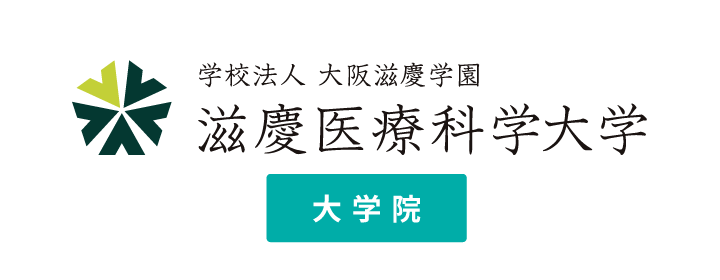 学校法人 大阪滋慶学園
滋慶医療科学大学
大学院